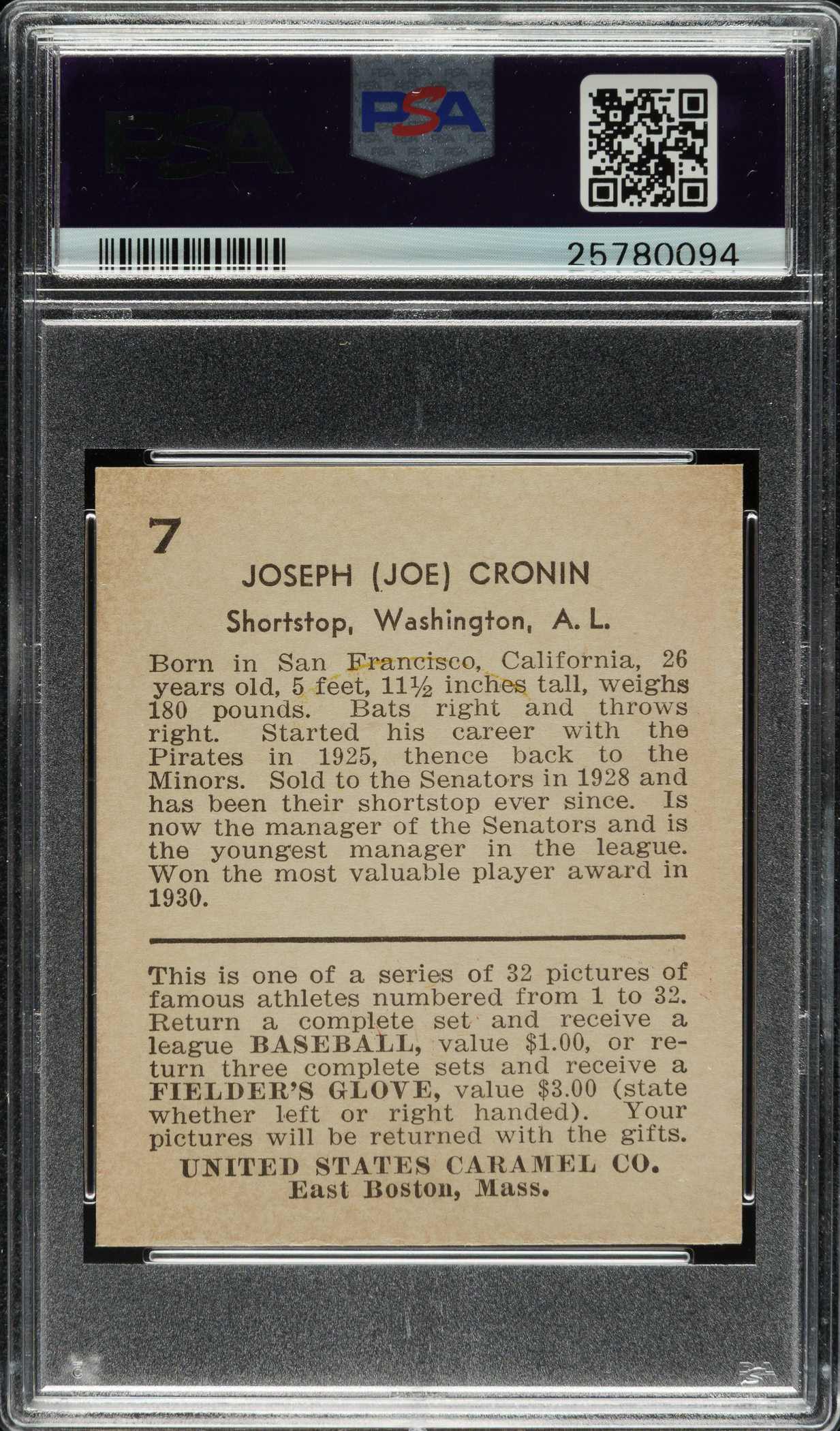 PSA

PSA

25780094

7

JOSEPH (JOE) CRONIN

Shortstop, Washington, A. L.

Born in San Francisco, California, 26 years old, 5 feet, 11½ inches tall, weighs 180 pounds. Bats right and throws right. Started his career with the Pirates in 1925, thence back to the Minors. Sold to the Senators in 1928 and has been their shortstop ever since. Is now the manager of the Senators and is the youngest manager in the league. Won the most valuable player award in 1930.

This is one of a series of 32 pictures of famous athletes numbered from 1 to 32. Return a complete set and receive a league BASEBALL, value $1.00, or return three complete sets and receive a FIELDER'S GLOVE, value $3.00 (state whether left or right handed). Your pictures will be returned with the gifts.

UNITED STATES CARAMEL CO.
East Boston, Mass.